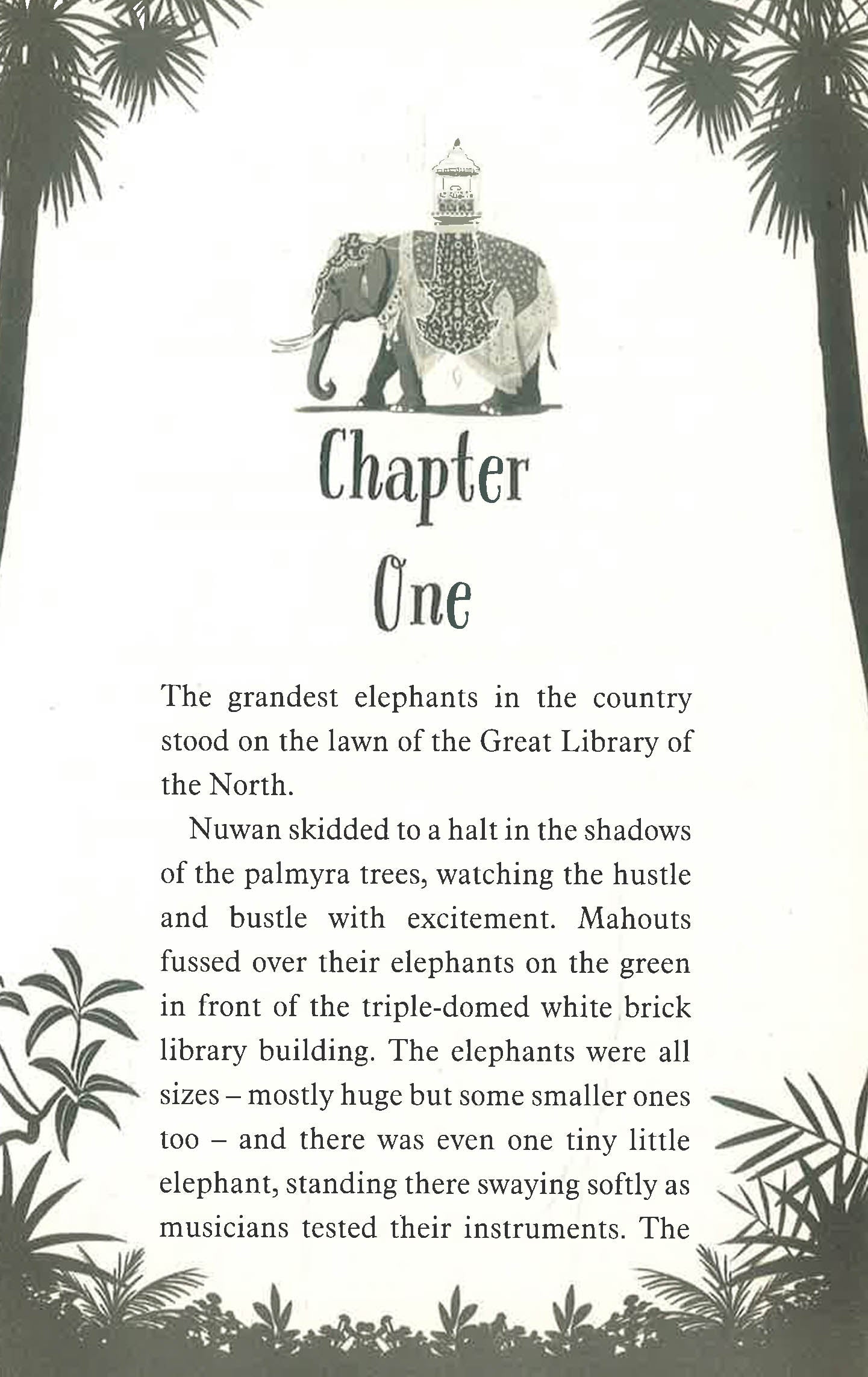 Chapter
One

The grandest elephants in the country stood on the lawn of the Great Library of the North.

Nuwan skidded to a halt in the shadows of the palmyra trees, watching the hustle and bustle with excitement. Mahouts fussed over their elephants on the green in front of the triple-domed white brick library building. The elephants were all sizes – mostly huge but some smaller ones too – and there was even one tiny little elephant, standing there swaying softly as musicians tested their instruments. The